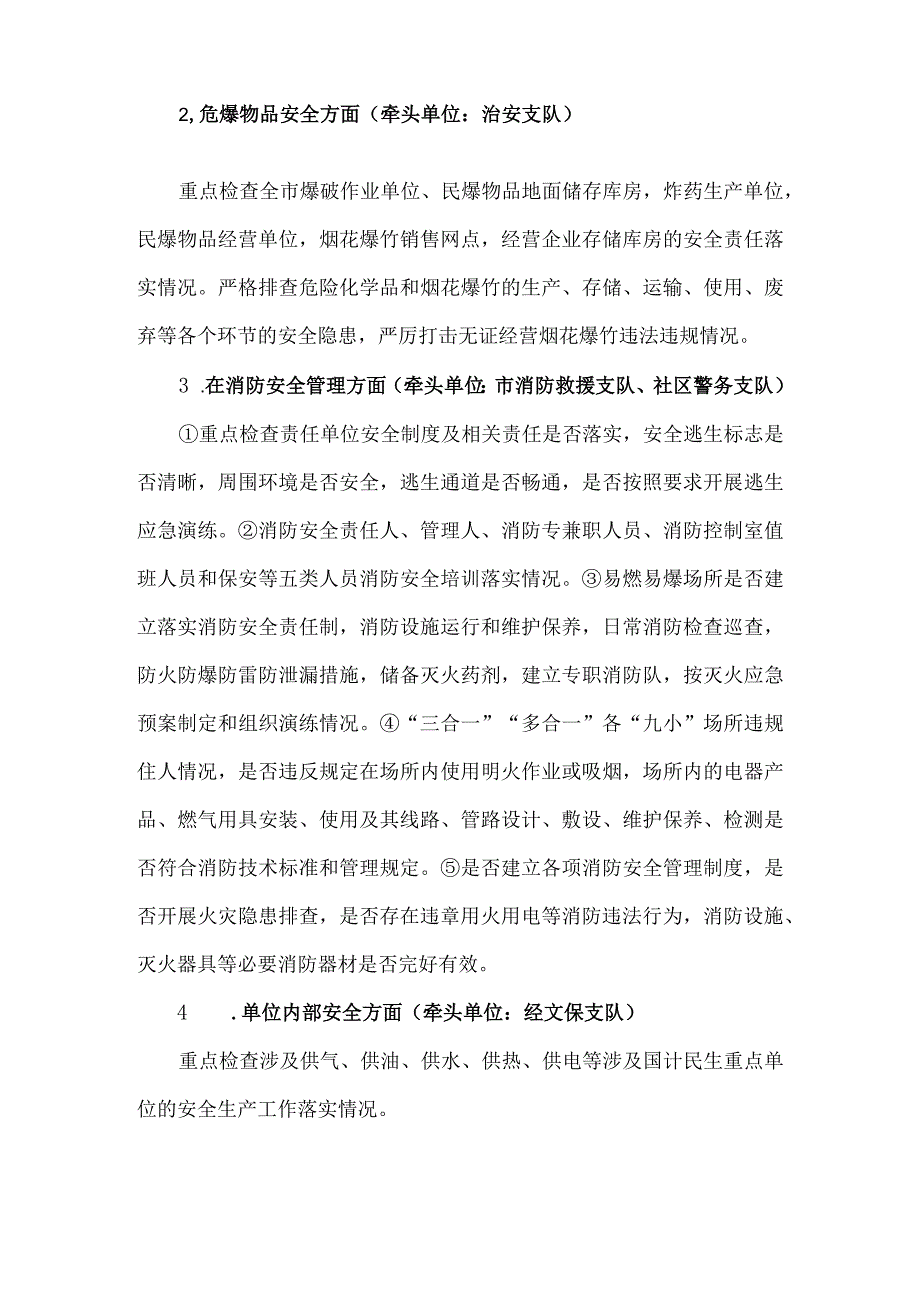 2,危爆物品安全方面（牵头单位：治安支队）

重点检查全市爆破作业单位、民爆物品地面储存库房，炸药生产单位，民爆物品经营单位，烟花爆竹销售网点，经营企业存储库房的安全责任落实情况。严格排查危险化学品和烟花爆竹的生产、存储、运输、使用、废弃等各个环节的安全隐患，严厉打击无证经营烟花爆竹违法违规情况。

3 .在消防安全管理方面（牵头单位:市消防救援支队、社区警务支队）

①重点检查责任单位安全制度及相关责任是否落实，安全逃生标志是否清晰，周围环境是否安全，逃生通道是否畅通，是否按照要求开展逃生应急演练。②消防安全责任人、管理人、消防专兼职人员、消防控制室值班人员和保安等五类人员消防安全培训落实情况。③易燃易爆场所是否建立落实消防安全责任制，消防设施运行和维护保养，日常消防检查巡查，防火防爆防雷防泄漏措施，储备灭火药剂，建立专职消防队，按灭火应急预案制定和组织演练情况。④“三合一”“多合一”各“九小”场所违规住人情况，是否违反规定在场所内使用明火作业或吸烟，场所内的电器产品、燃气用具安装、使用及其线路、管路设计、敷设、维护保养、检测是否符合消防技术标准和管理规定。⑤是否建立各项消防安全管理制度，是否开展火灾隐患排查，是否存在违章用火用电等消防违法行为，消防设施、灭火器具等必要消防器材是否完好有效。

4 .单位内部安全方面（牵头单位：经文保支队）

重点检查涉及供气、供油、供水、供热、供电等涉及国计民生重点单位的安全生产工作落实情况。